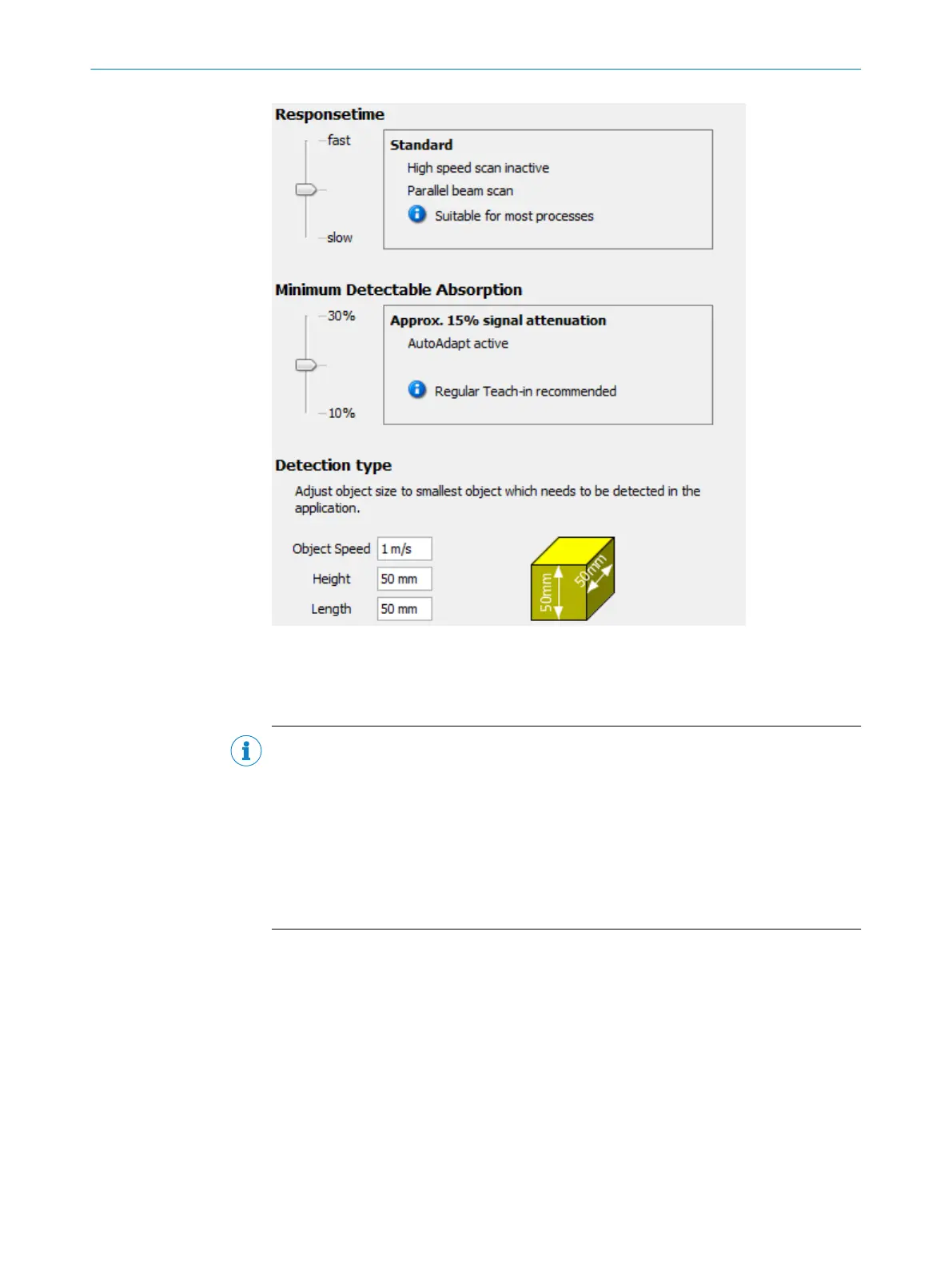 Responsetime

fast

slow

Standard

High speed scan inactive

Parallel beam scan

Suitable for most processes

Minimum Detectable Absorption

30%

10%

Approx. 15% signal attenuation

AutoAdapt active

Regular Teach-in recommended

Detection type

Adjust object size to smallest object which needs to be detected in the application.

Object Speed 1 m/s

Height 50 mm

Length 50 mm

50mm

50mm